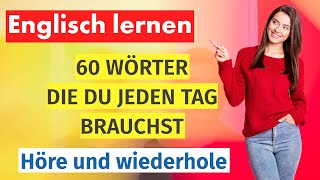 Englisch lernen

60 WÖRTER
DIE DU JEDEN TAG
BRAUCHST

Höre und wiederhole